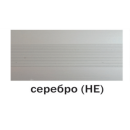 серебро (НЕ)